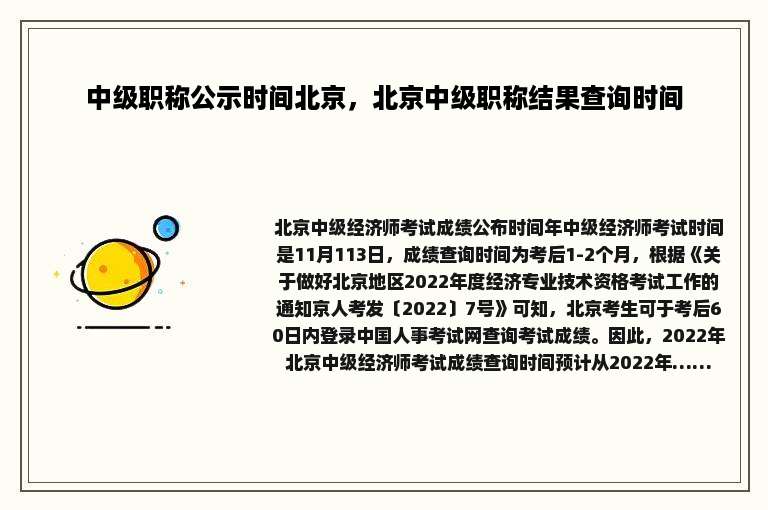 中级职称公示时间北京，北京中级职称结果查询时间

北京中级经济师考试成绩公布时间年中级经济师考试时间是11月113日，成绩查询时间为考后1-2个月，根据《关于做好北京地区2022年度经济专业技术资格考试工作的通知京人考发〔2022〕7号》可知，北京考生可于考后60日内登录中国人事考试网查询考试成绩。因此，2022年北京中级经济师考试成绩查询时间预计从2022年......